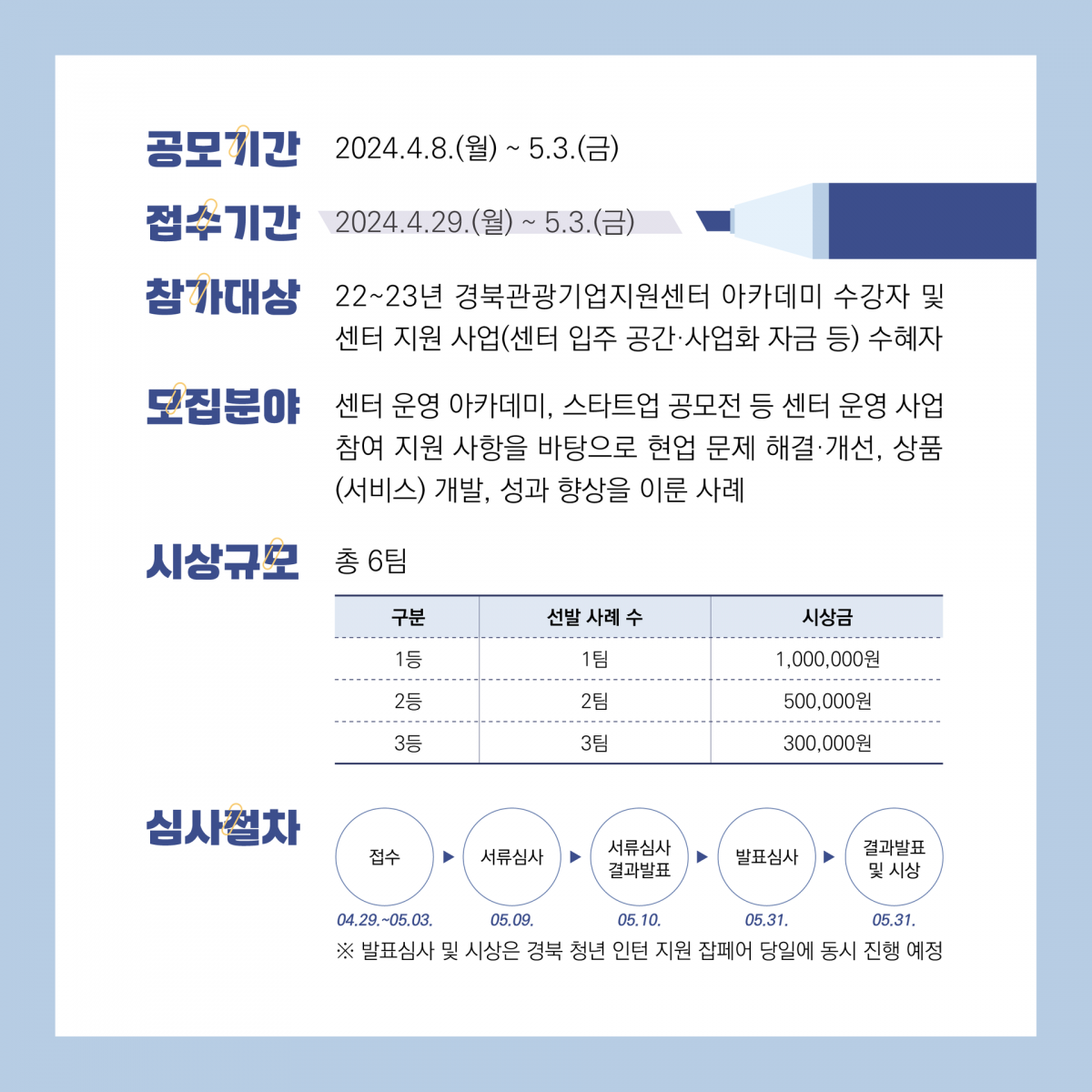 공모기간 2024.4.8.(월) ~ 5.3.(금)

접수기간 2024.4.29.(월) ~ 5.3.(금)

참가대상 22~23년 경북관광기업지원센터 아카데미 수강자 및 센터 지원 사업(센터 입주 공간·사업화 자금 등) 수혜자

모집분야 센터 운영 아카데미, 스타트업 공모전 등 센터 운영 사업 참여 지원 사항을 바탕으로 현업 문제 해결·개선, 상품(서비스) 개발, 성과 향상을 이룬 사례

시상규모 총 6팀

| 구분 | 선발 사례 수 | 시상금 |
|---|---|---|
| 1등 | 1팀 | 1,000,000원 |
| 2등 | 2팀 | 500,000원 |
| 3등 | 3팀 | 300,000원 |

심사절차

접수 ▶ 서류심사 ▶ 서류심사 결과발표 ▶ 발표심사 ▶ 결과발표 및 시상

04.29.~05.03. 05.09. 05.10. 05.31. 05.31.

※ 발표심사 및 시상은 경북 청년 인턴 지원 잡페어 당일에 동시 진행 예정